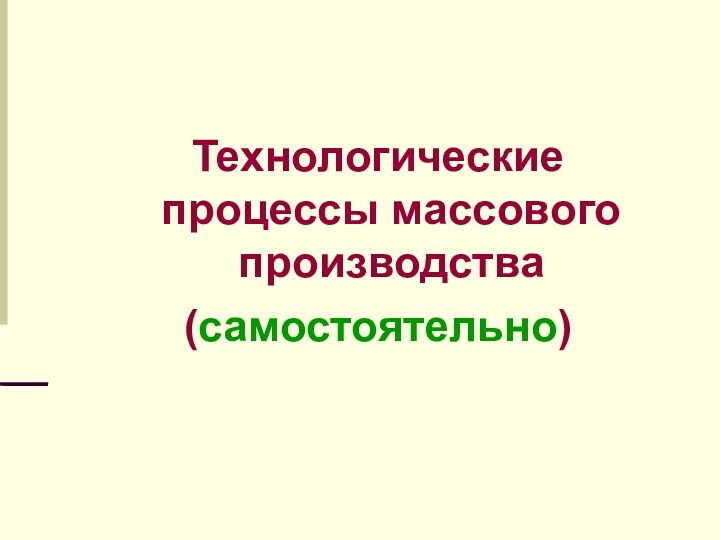 Технологические процессы массового производства
(самостоятельно)